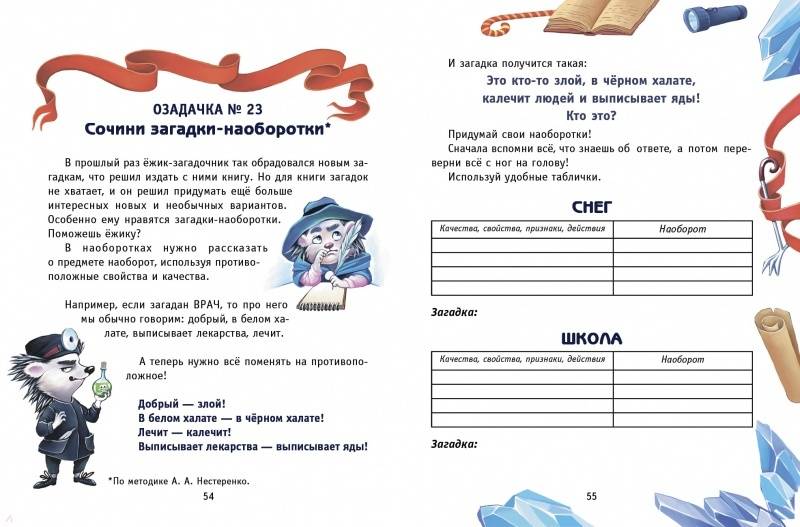 ОЗАДАЧКА № 23
Сочини загадки-наоборотки*

В прошлый раз ёжик-загадочник так обрадовался новым загадкам, что решил издать с ними книгу. Но для книги загадок не хватает, и он решил придумать ещё больше интересных новых и необычных вариантов. Особенно ему нравятся загадки-наоборотки. Поможешь ёжику?

В наоборотках нужно рассказать о предмете наоборот, используя противоположные свойства и качества.

Например, если загадан ВРАЧ, то про него мы обычно говорим: добрый, в белом халате, выписывает лекарства, лечит.

А теперь нужно всё поменять на противоположное!

Добрый — злой!
В белом халате — в чёрном халате!
Лечит — калечит!
Выписывает лекарства — выписывает яды!

*По методике А. А. Нестеренко.

54

И загадка получится такая:
Это кто-то злой, в чёрном халате, калечит людей и выписывает яды! Кто это?

Придумай свои наоборотки!
Сначала вспомни всё, что знаешь об ответе, а потом переверни всё с ног на голову!
Используй удобные таблички.

СНЕГ

| Качества, свойства, признаки, действия | Наоборот |
|---|---|
| | |
| | |
| | |
| | |

Загадка:

ШКОЛА

| Качества, свойства, признаки, действия | Наоборот |
|---|---|
| | |
| | |
| | |
| | |

Загадка:

55